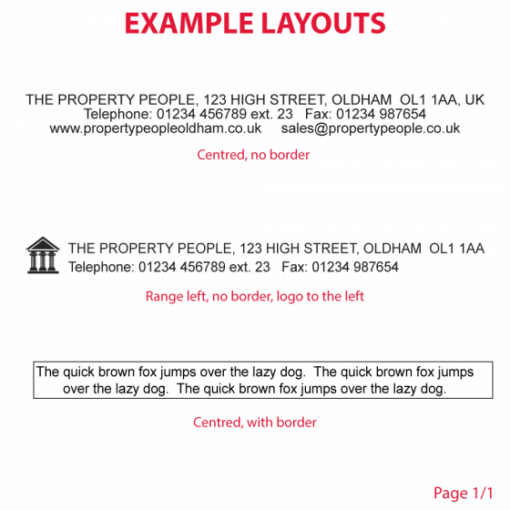 EXAMPLE LAYOUTS

THE PROPERTY PEOPLE, 123 HIGH STREET, OLDHAM OL1 1AA, UK
Telephone: 01234 456789 ext. 23 Fax: 01234 987654
www.propertypeopleoldham.co.uk sales@propertypeople.co.uk

Centred, no border

THE PROPERTY PEOPLE, 123 HIGH STREET, OLDHAM OL1 1AA
Telephone: 01234 456789 ext. 23 Fax: 01234 987654

Range left, no border, logo to the left

The quick brown fox jumps over the lazy dog. The quick brown fox jumps over the lazy dog. The quick brown fox jumps over the lazy dog.

Centred, with border

Page 1/1